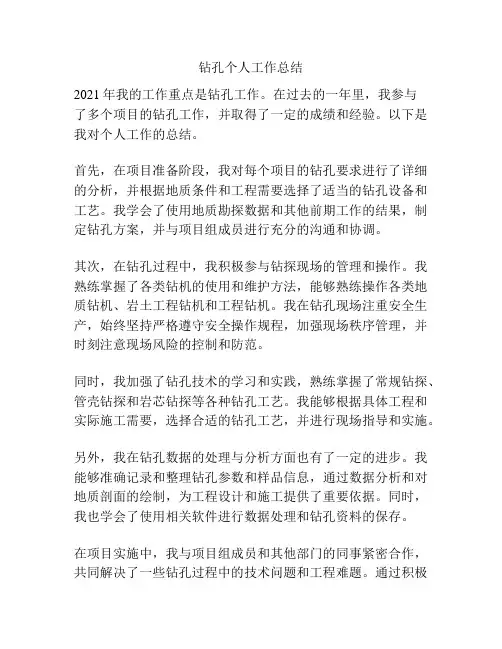 钻孔个人工作总结

2021 年我的工作重点是钻孔工作。在过去的一年里，我参与了多个项目的钻孔工作，并取得了一定的成绩和经验。以下是我对个人工作的总结。

首先，在项目准备阶段，我对每个项目的钻孔要求进行了详细的分析，并根据地质条件和工程需要选择了适当的钻孔设备和工艺。我学会了使用地质勘探数据和其他前期工作的结果，制定钻孔方案，并与项目组成员进行充分的沟通和协调。

其次，在钻孔过程中，我积极参与钻探现场的管理和操作。我熟练掌握了各类钻机的使用和维护方法，能够熟练操作各类地质钻机、岩土工程钻机和工程钻机。我在钻孔现场注重安全生产，始终坚持严格遵守安全操作规程，加强现场秩序管理，并时刻注意现场风险的控制和防范。

同时，我加强了钻孔技术的学习和实践，熟练掌握了常规钻探、管壳钻探和岩芯钻探等各种钻孔工艺。我能够根据具体工程和实际施工需要，选择合适的钻孔工艺，并进行现场指导和实施。

另外，我在钻孔数据的处理与分析方面也有了一定的进步。我能够准确记录和整理钻孔参数和样品信息，通过数据分析和对地质剖面的绘制，为工程设计和施工提供了重要依据。同时，我也学会了使用相关软件进行数据处理和钻孔资料的保存。

在项目实施中，我与项目组成员和其他部门的同事紧密合作，共同解决了一些钻孔过程中的技术问题和工程难题。通过积极